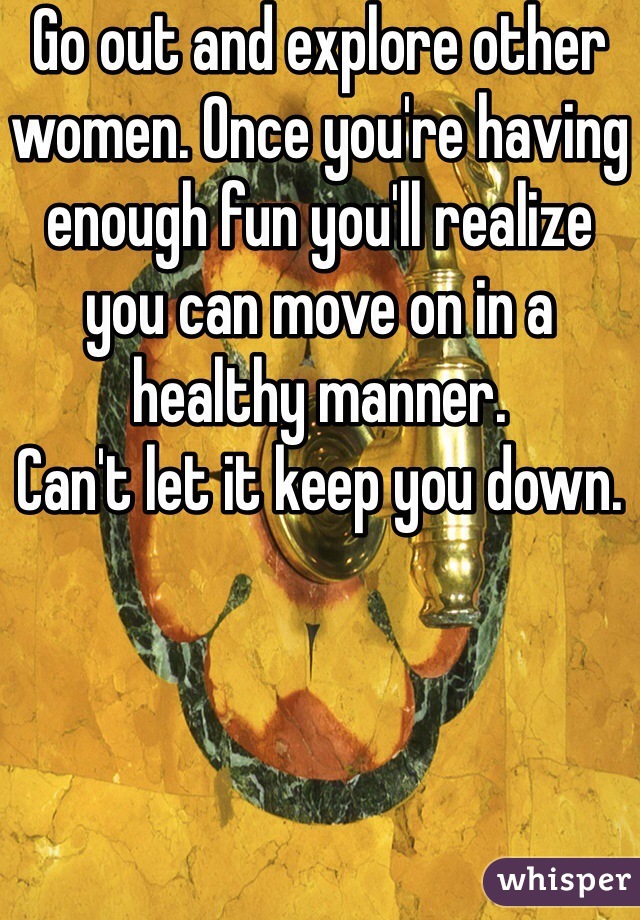 Go out and explore other women. Once you're having enough fun you'll realize you can move on in a healthy manner.
Can't let it keep you down.

whisper